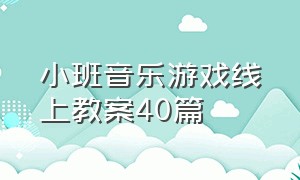 小班音乐游戏线上教案40篇